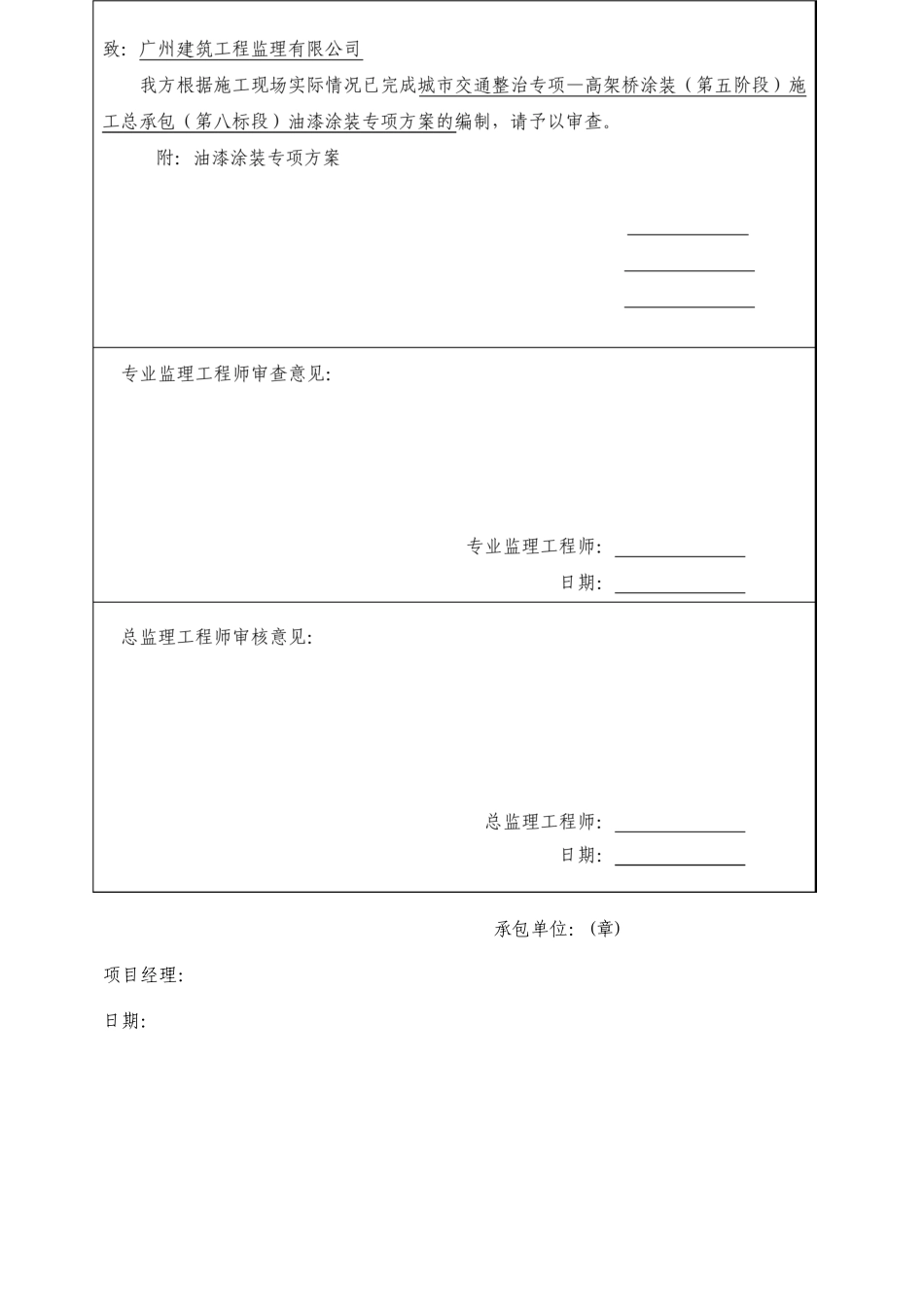 致：广州建筑工程监理有限公司

我方根据施工现场实际情况已完成城市交通整治专项—高架桥涂装（第五阶段）施工总承包（第八标段）油漆涂装专项方案的编制，请予以审查。

附：油漆涂装专项方案

专业监理工程师审查意见：

专业监理工程师：

日期：

总监理工程师审核意见：

总监理工程师：

日期：

承包单位：（章）

项目经理：

日期：